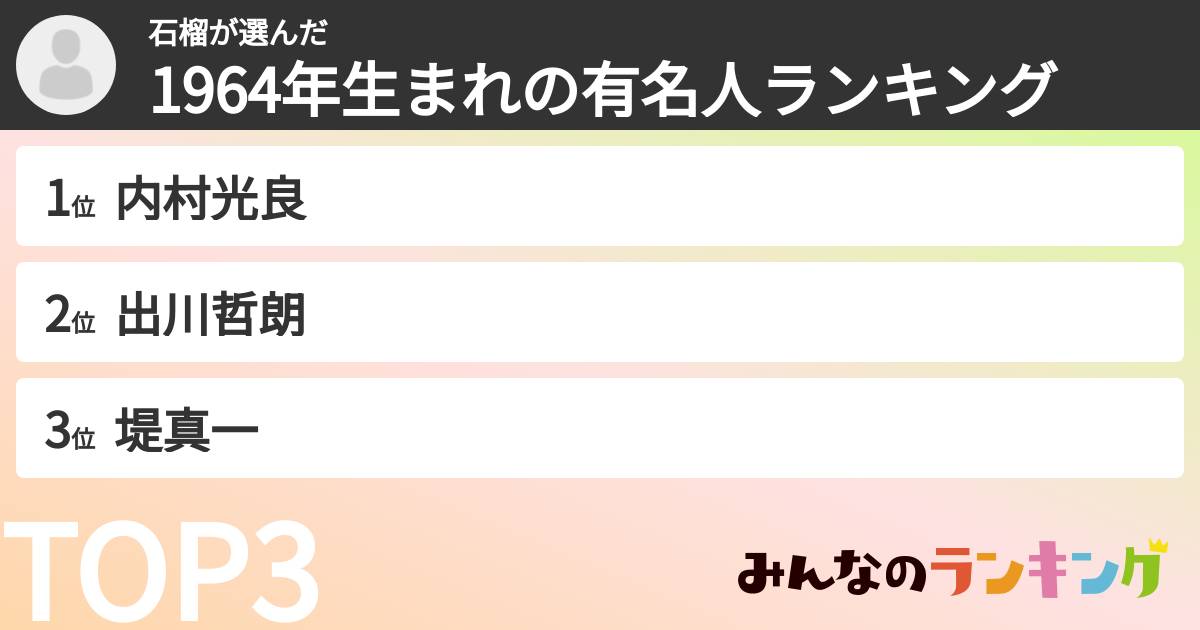 石榴が選んだ
1964年生まれの有名人ランキング

1位 内村光良

2位 出川哲朗

3位 堤真一

TOP3

みんなのランキング